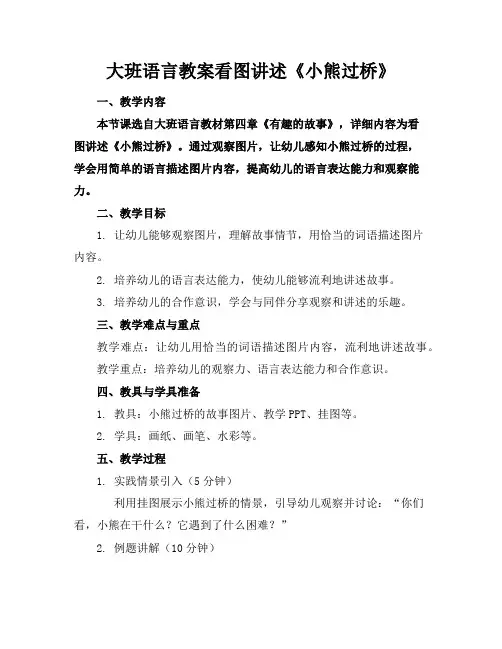 大班语言教案看图讲述《小熊过桥》

一、教学内容

本节课选自大班语言教材第四章《有趣的故事》，详细内容为看图讲述《小熊过桥》。通过观察图片，让幼儿感知小熊过桥的过程，学会用简单的语言描述图片内容，提高幼儿的语言表达能力和观察能力。

二、教学目标

1. 让幼儿能够观察图片，理解故事情节，用恰当的词语描述图片内容。

2. 培养幼儿的语言表达能力，使幼儿能够流利地讲述故事。

3. 培养幼儿的合作意识，学会与同伴分享观察和讲述的乐趣。

三、教学难点与重点

教学难点：让幼儿用恰当的词语描述图片内容，流利地讲述故事。

教学重点：培养幼儿的观察力、语言表达能力和合作意识。

四、教具与学具准备

1. 教具：小熊过桥的故事图片、教学 PPT、挂图等。

2. 学具：画纸、画笔、水彩等。

五、教学过程

1. 实践情景引入（5 分钟）

利用挂图展示小熊过桥的情景，引导幼儿观察并讨论：“你们看，小熊在干什么？它遇到了什么困难？”

2. 例题讲解（10 分钟）